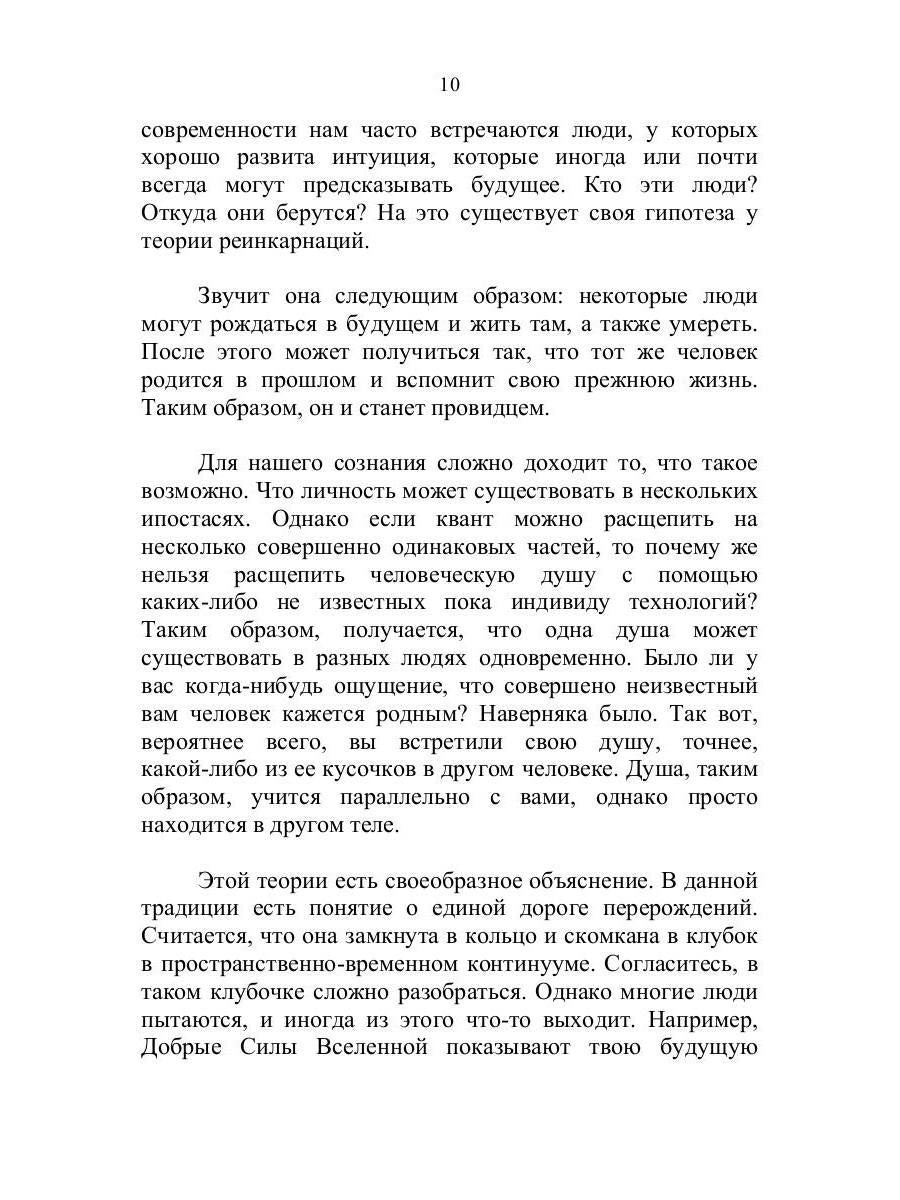 10

современности нам часто встречаются люди, у которых хорошо развита интуиция, которые иногда или почти всегда могут предсказывать будущее. Кто эти люди? Откуда они берутся? На это существует своя гипотеза у теории реинкарнаций.

Звучит она следующим образом: некоторые люди могут рождаться в будущем и жить там, а также умереть. После этого может получиться так, что тот же человек родится в прошлом и вспомнит свою прежнюю жизнь. Таким образом, он и станет провидцем.

Для нашего сознания сложно доходит то, что такое возможно. Что личность может существовать в нескольких ипостасях. Однако если квант можно расщепить на несколько совершенно одинаковых частей, то почему же нельзя расщепить человеческую душу с помощью каких-либо не известных пока индивиду технологий? Таким образом, получается, что одна душа может существовать в разных людях одновременно. Было ли у вас когда-нибудь ощущение, что совершено неизвестный вам человек кажется родным? Наверняка было. Так вот, вероятнее всего, вы встретили свою душу, точнее, какой-либо из ее кусочков в другом человеке. Душа, таким образом, учится параллельно с вами, однако просто находится в другом теле.

Этой теории есть своеобразное объяснение. В данной традиции есть понятие о единой дороге перерождений. Считается, что она замкнута в кольцо и скомкана в клубок в пространственно-временном континууме. Согласитесь, в таком клубочке сложно разобраться. Однако многие люди пытаются, и иногда из этого что-то выходит. Например, Добрые Силы Вселенной показывают твою будущую